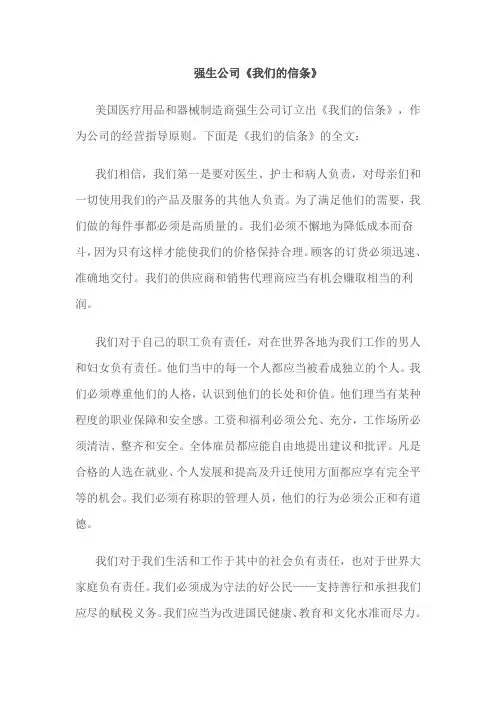 强生公司《我们的信条》

美国医疗用品和器械制造商强生公司订立出《我们的信条》，作为公司的经营指导原则。下面是《我们的信条》的全文：

我们相信，我们第一是要对医生、护士和病人负责，对母亲们和一切使用我们的产品及服务的其他人负责。为了满足他们的需要，我们做的每件事都必须是高质量的。我们必须不懈地为降低成本而奋斗，因为只有这样才能使我们的价格保持合理。顾客的订货必须迅速、准确地交付。我们的供应商和销售代理商应当有机会赚取相当的利润。

我们对于自己的职工负有责任，对在世界各地为我们工作的男人和妇女负有责任。他们当中的每一个人都应当被看成独立的个人。我们必须尊重他们的人格，认识到他们的长处和价值。他们理当有某种程度的职业保障和安全感。工资和福利必须公允、充分，工作场所必须清洁、整齐和安全。全体雇员都应能自由地提出建议和批评。凡是合格的人选在就业、个人发展和提高及升迁使用方面都应享有完全平等的机会。我们必须有称职的管理人员，他们的行为必须公正和有道德。

我们对于我们生活和工作于其中的社会负有责任，也对于世界大家庭负有责任。我们必须成为守法的好公民——支持善行和承担我们应尽的赋税义务。我们应当为改进国民健康、教育和文化水准而尽力。